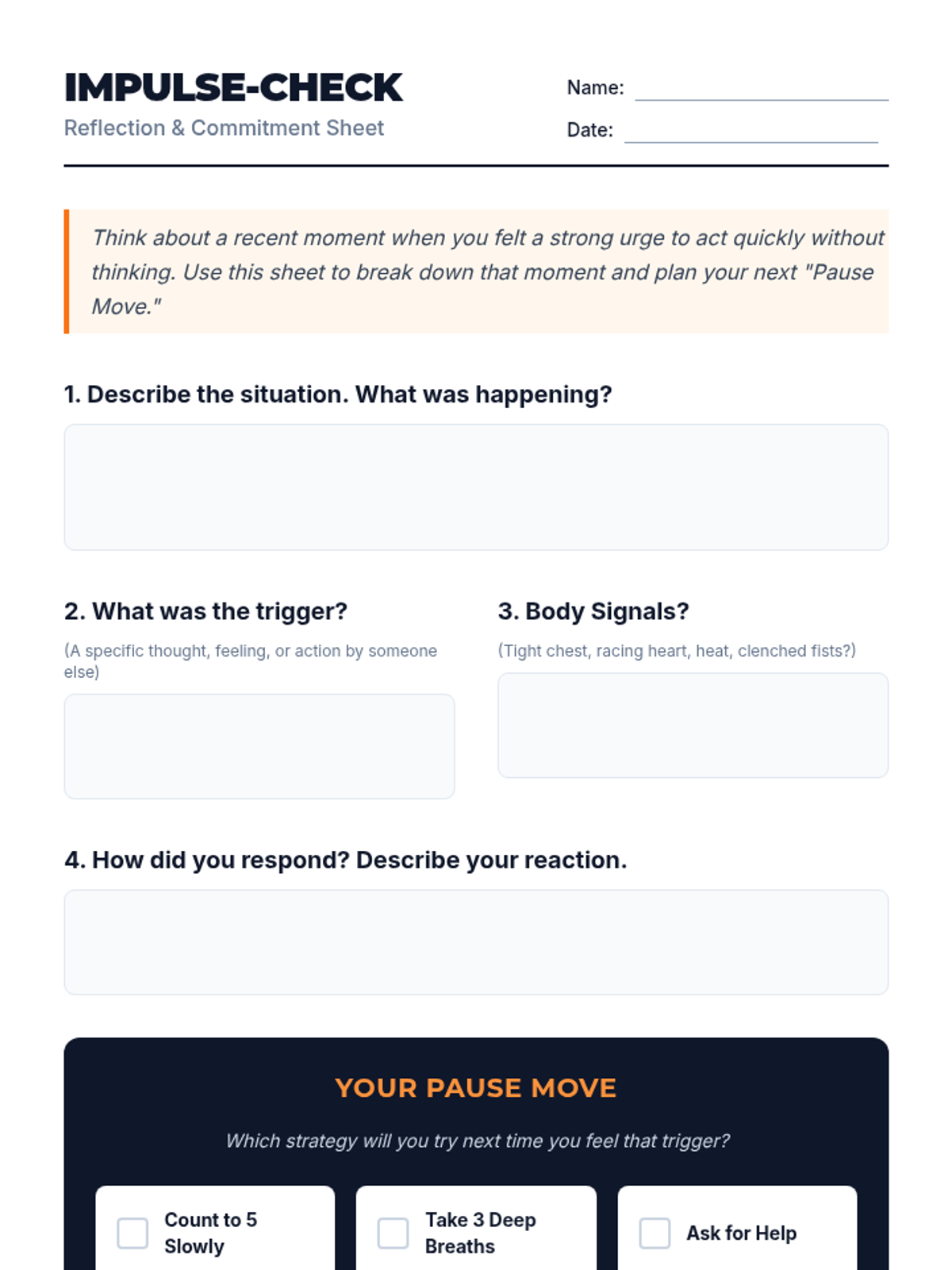 IMPULSE-CHECK
Reflection & Commitment Sheet

Name:
Date:

Think about a recent moment when you felt a strong urge to act quickly without thinking. Use this sheet to break down that moment and plan your next "Pause Move."

1. Describe the situation. What was happening?

2. What was the trigger?
(A specific thought, feeling, or action by someone else)

3. Body Signals?
(Tight chest, racing heart, heat, clenched fists?)

4. How did you respond? Describe your reaction.

YOUR PAUSE MOVE
Which strategy will you try next time you feel that trigger?

Count to 5 Slowly
Take 3 Deep Breaths
Ask for Help